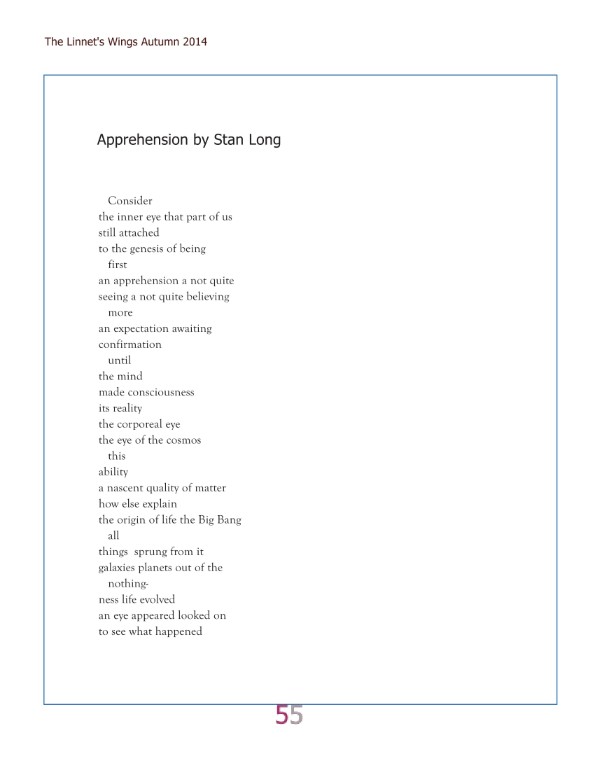 The Linnet's Wings Autumn 2014

Apprehension by Stan Long

Consider
the inner eye that part of us
still attached
to the genesis of being
first
an apprehension a not quite
seeing a not quite believing
more
an expectation awaiting
confirmation
until
the mind
made consciousness
its reality
the corporeal eye
the eye of the cosmos
this
ability
a nascent quality of matter
how else explain
the origin of life the Big Bang
all
things sprung from it
galaxies planets out of the
nothing-
ness life evolved
an eye appeared looked on
to see what happened

55